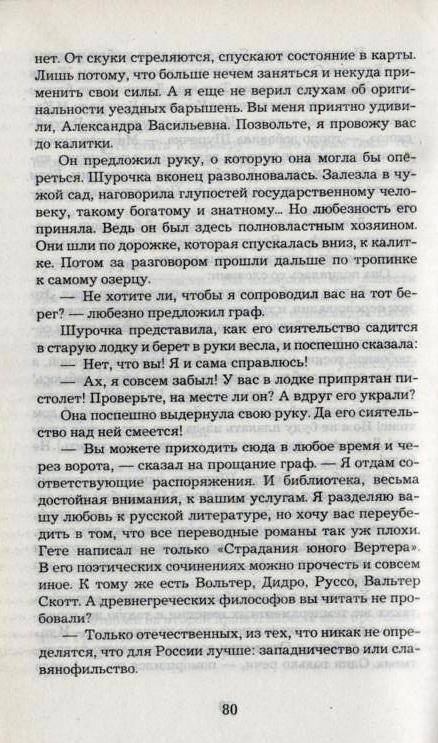 нет. От скуки стреляются, спускают состояние в карты. Лишь потому, что больше нечем заняться и некуда применить свои силы. А я еще не верил слухам об оригинальности уездных барышень. Вы меня приятно удивили, Александра Васильевна. Позвольте, я провожу вас до калитки.

Он предложил руку, о которую она могла бы опереться. Шурочка вконец разволновалась. Залезла в чужой сад, наговорила глупостей государственному человеку, такому богатому и знатному... Но любезность его приняла. Ведь он был здесь полновластным хозяином. Они шли по дорожке, которая спускалась вниз, к калитке. Потом за разговором прошли дальше по тропинке к самому озерцу.

— Не хотите ли, чтобы я сопроводил вас на тот берег? — любезно предложил граф.

Шурочка представила, как его сиятельство садится в старую лодку и берет в руки весла, и поспешно сказала:

— Нет, что вы! Я и сама справлюсь!

— Ах, я совсем забыл! У вас в лодке припрятан пистолет! Проверьте, на месте ли он? А вдруг его украли?

Она поспешно выдернула свою руку. Да его сиятельство над ней смеется!

— Вы можете приходить сюда в любое время и через ворота, — сказал на прощание граф. — Я отдам соответствующие распоряжения. И библиотека, весьма достойная внимания, к вашим услугам. Я разделяю вашу любовь к русской литературе, но хочу вас переубедить в том, что все переводные романы так уж плохи. Гете написал не только «Страдания юного Вертера». В его поэтических сочинениях можно прочесть и совсем иное. К тому же есть Вольтер, Дидро, Руссо, Вальтер Скотт. А древнегреческих философов вы читать не пробовали?

— Только отечественных, из тех, что никак не определятся, что для России лучше: западничество или славянофильство.

80